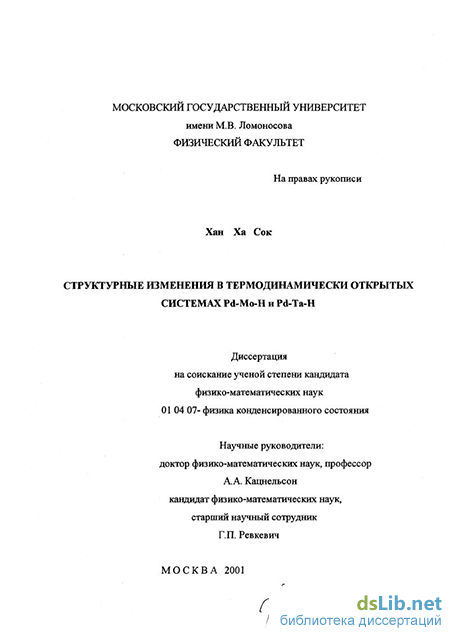 МОСКОВСКИЙ ГОСУДАРСТВЕННЫЙ УНИВЕРСИТЕТ
имени М.В. Ломоносова
ФИЗИЧЕСКИЙ ФАКУЛЬТЕТ

На правах рукописи

Хан Ха Сок

СТРУКТУРНЫЕ ИЗМЕНЕНИЯ В ТЕРМОДИНАМИЧЕСКИ ОТКРЫТЫХ СИСТЕМАХ Pd-Mo-H и Pd-Ta-H

Диссертация
на соискание ученой степени кандидата
физико-математических наук
01 04 07- физика конденсированного состояния

Научные руководители:
доктор физико-математических наук, профессор
А.А. Кацнельсон
кандидат физико-математических наук,
старший научный сотрудник
Г.П. Ревкевич

МОСКВА 2001

dsLib.net
библиотека диссертаций